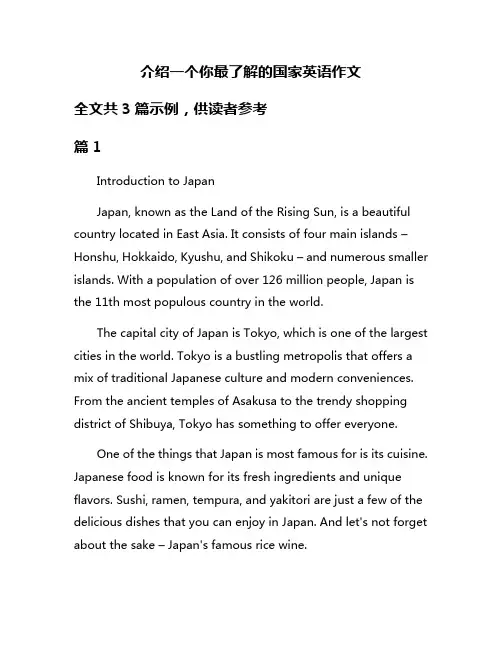 介绍一个你最了解的国家英语作文

全文共 3 篇示例，供读者参考

篇 1

Introduction to Japan

Japan, known as the Land of the Rising Sun, is a beautiful country located in East Asia. It consists of four main islands – Honshu, Hokkaido, Kyushu, and Shikoku – and numerous smaller islands. With a population of over 126 million people, Japan is the 11th most populous country in the world.

The capital city of Japan is Tokyo, which is one of the largest cities in the world. Tokyo is a bustling metropolis that offers a mix of traditional Japanese culture and modern conveniences. From the ancient temples of Asakusa to the trendy shopping district of Shibuya, Tokyo has something to offer everyone.

One of the things that Japan is most famous for is its cuisine. Japanese food is known for its fresh ingredients and unique flavors. Sushi, ramen, tempura, and yakitori are just a few of the delicious dishes that you can enjoy in Japan. And let's not forget about the sake – Japan's famous rice wine.